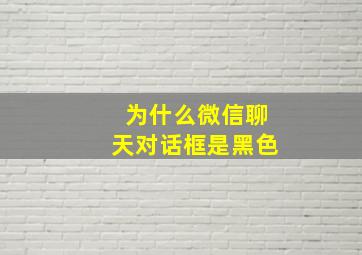 为什么微信聊天对话框是黑色